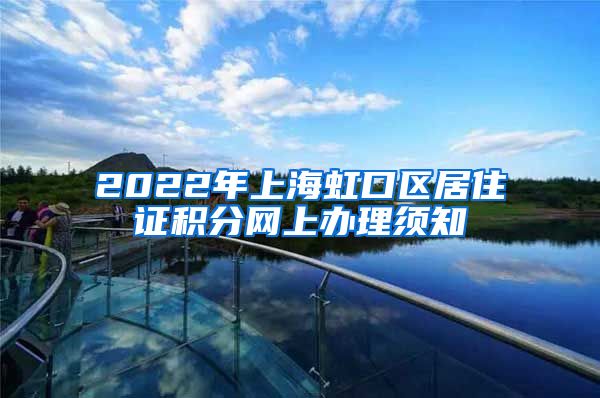 2022年上海虹口区居住证积分网上办理须知